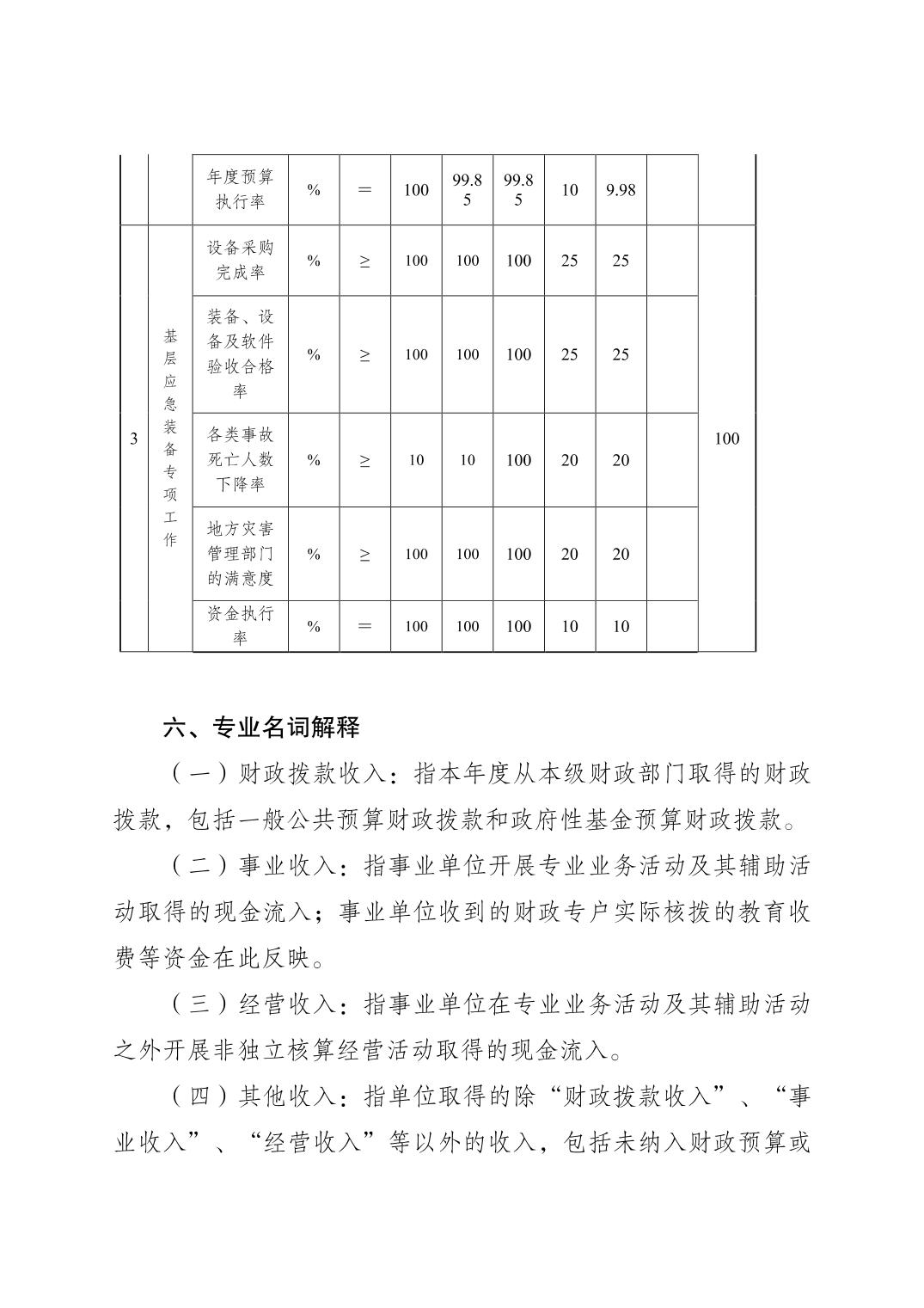 |  |  | 年度预算执行率 | % | ＝ | 100 | 99.85 | 99.85 | 10 | 9.98 |  |  |
|---|---|---|---|---|---|---|---|---|---|---|---|
| 3 | 基层应急装备专项工作 | 设备采购完成率 | % | ≥ | 100 | 100 | 100 | 25 | 25 |  | 100 |
|  |  | 装备、设备及软件验收合格率 | % | ≥ | 100 | 100 | 100 | 25 | 25 |  |  |
|  |  | 各类事故死亡人数下降率 | % | ≥ | 10 | 10 | 100 | 20 | 20 |  |  |
|  |  | 地方灾害管理部门的满意度 | % | ≥ | 100 | 100 | 100 | 20 | 20 |  |  |
|  |  | 资金执行率 | % | ＝ | 100 | 100 | 100 | 10 | 10 |  |  |

六、专业名词解释

（一）财政拨款收入：指本年度从本级财政部门取得的财政拨款，包括一般公共预算财政拨款和政府性基金预算财政拨款。

（二）事业收入：指事业单位开展专业业务活动及其辅助活动取得的现金流入；事业单位收到的财政专户实际核拨的教育收费等资金在此反映。

（三）经营收入：指事业单位在专业业务活动及其辅助活动之外开展非独立核算经营活动取得的现金流入。

（四）其他收入：指单位取得的除“财政拨款收入”、“事业收入”、“经营收入”等以外的收入，包括未纳入财政预算或